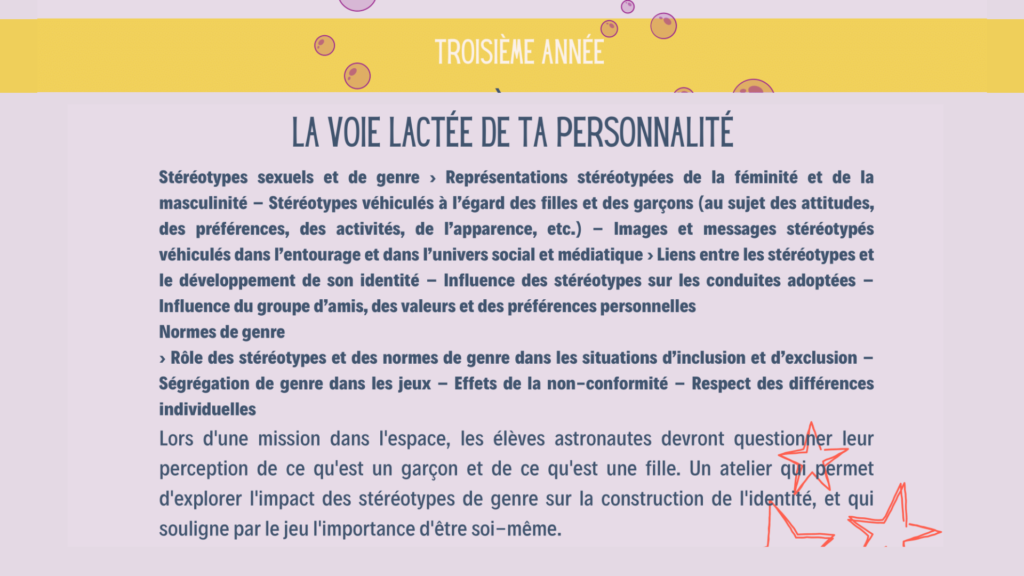 TROISIÈME ANNÉE

LA VOIE LACTÉE DE TA PERSONNALITÉ

Stéréotypes sexuels et de genre › Représentations stéréotypées de la féminité et de la masculinité – Stéréotypes véhiculés à l'égard des filles et des garçons (au sujet des attitudes, des préférences, des activités, de l'apparence, etc.) – Images et messages stéréotypés véhiculés dans l'entourage et dans l'univers social et médiatique › Liens entre les stéréotypes et le développement de son identité – Influence des stéréotypes sur les conduites adoptées – Influence du groupe d'amis, des valeurs et des préférences personnelles
Normes de genre
› Rôle des stéréotypes et des normes de genre dans les situations d'inclusion et d'exclusion – Ségrégation de genre dans les jeux – Effets de la non-conformité – Respect des différences individuelles

Lors d'une mission dans l'espace, les élèves astronautes devront questionner leur perception de ce qu'est un garçon et de ce qu'est une fille. Un atelier qui permet d'explorer l'impact des stéréotypes de genre sur la construction de l'identité, et qui souligne par le jeu l'importance d'être soi-même.